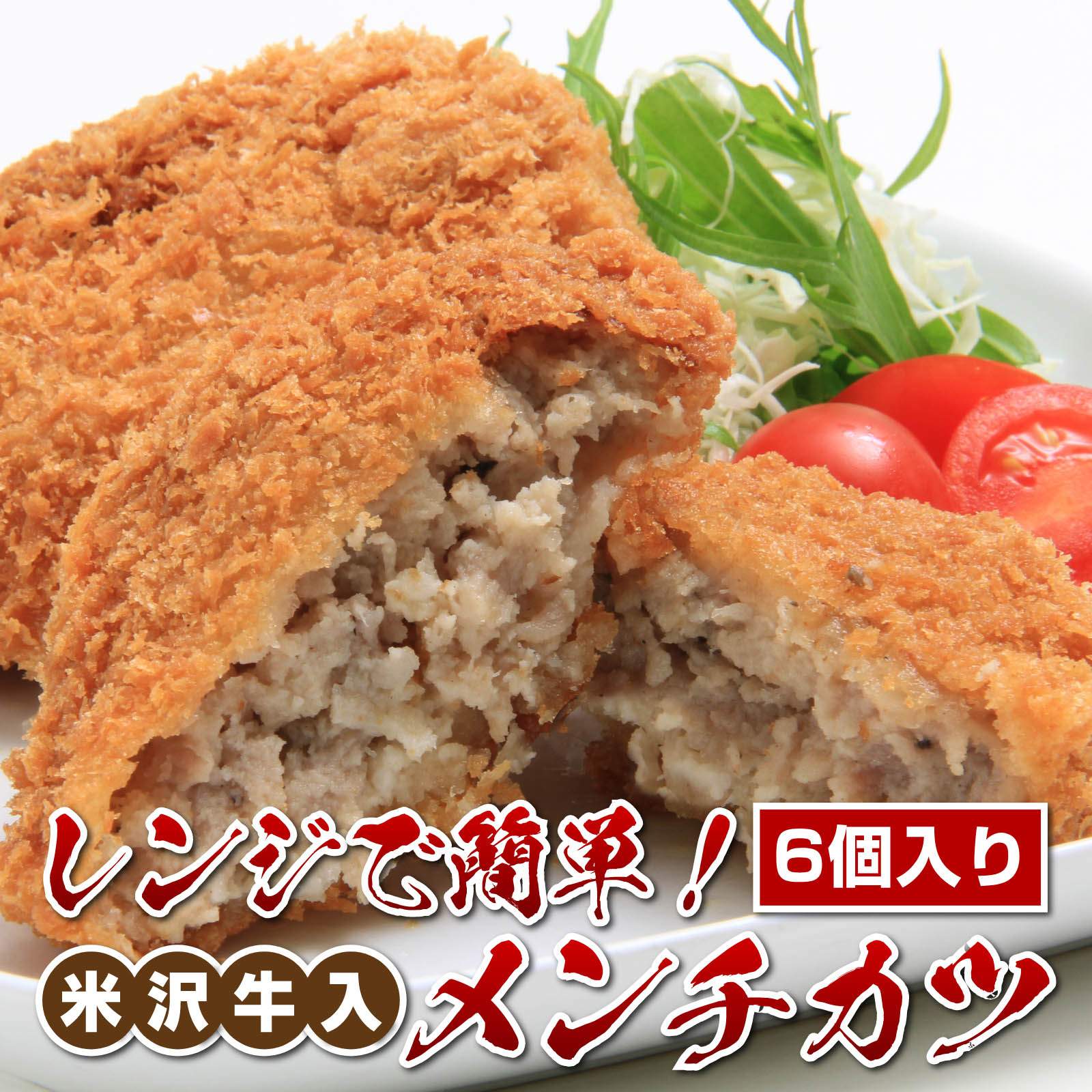 レンジで簡単！ 6個入り
米沢牛入 メンチカツ